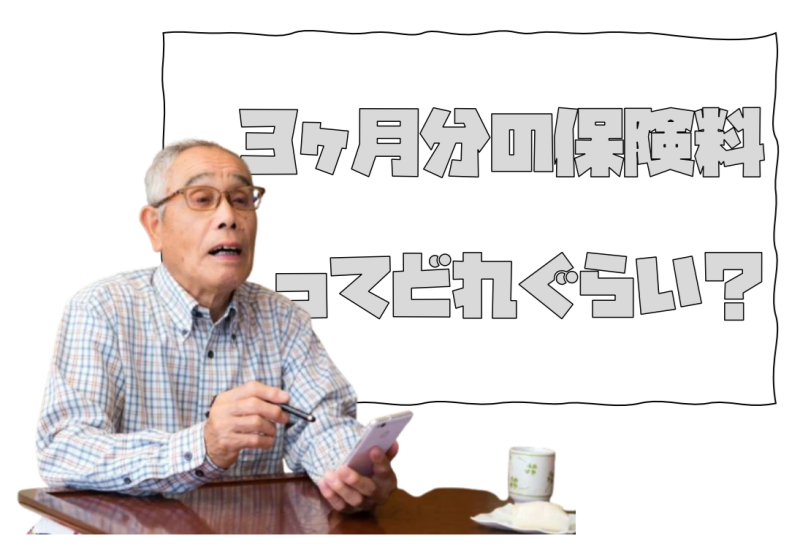 3ヶ月分の保険料

ってどれぐらい？